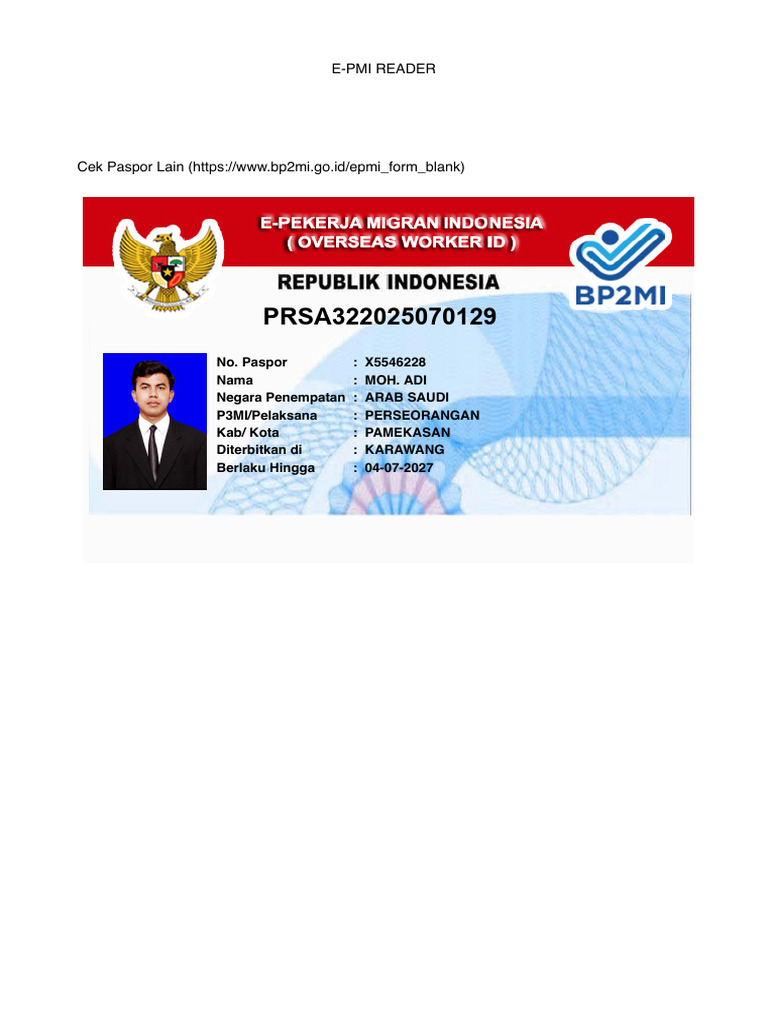 E-PMI READER

Cek Paspor Lain (https://www.bp2mi.go.id/epmi_form_blank)

E-PEKERJA MIGRAN INDONESIA
( OVERSEAS WORKER ID )

REPUBLIK INDONESIA

BP2MI

PRSA322025070129

No. Paspor : X5546228
Nama : MOH. ADI
Negara Penempatan : ARAB SAUDI
P3MI/Pelaksana : PERSEORANGAN
Kab/ Kota : PAMEKASAN
Diterbitkan di : KARAWANG
Berlaku Hingga : 04-07-2027